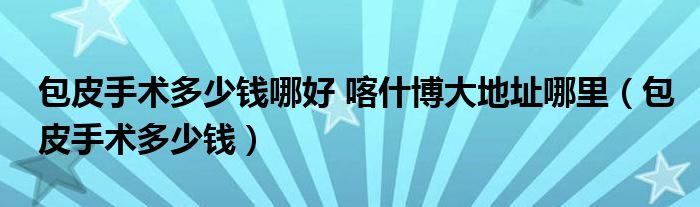 包皮手术多少钱哪好 喀什博大地址哪里（包皮手术多少钱）